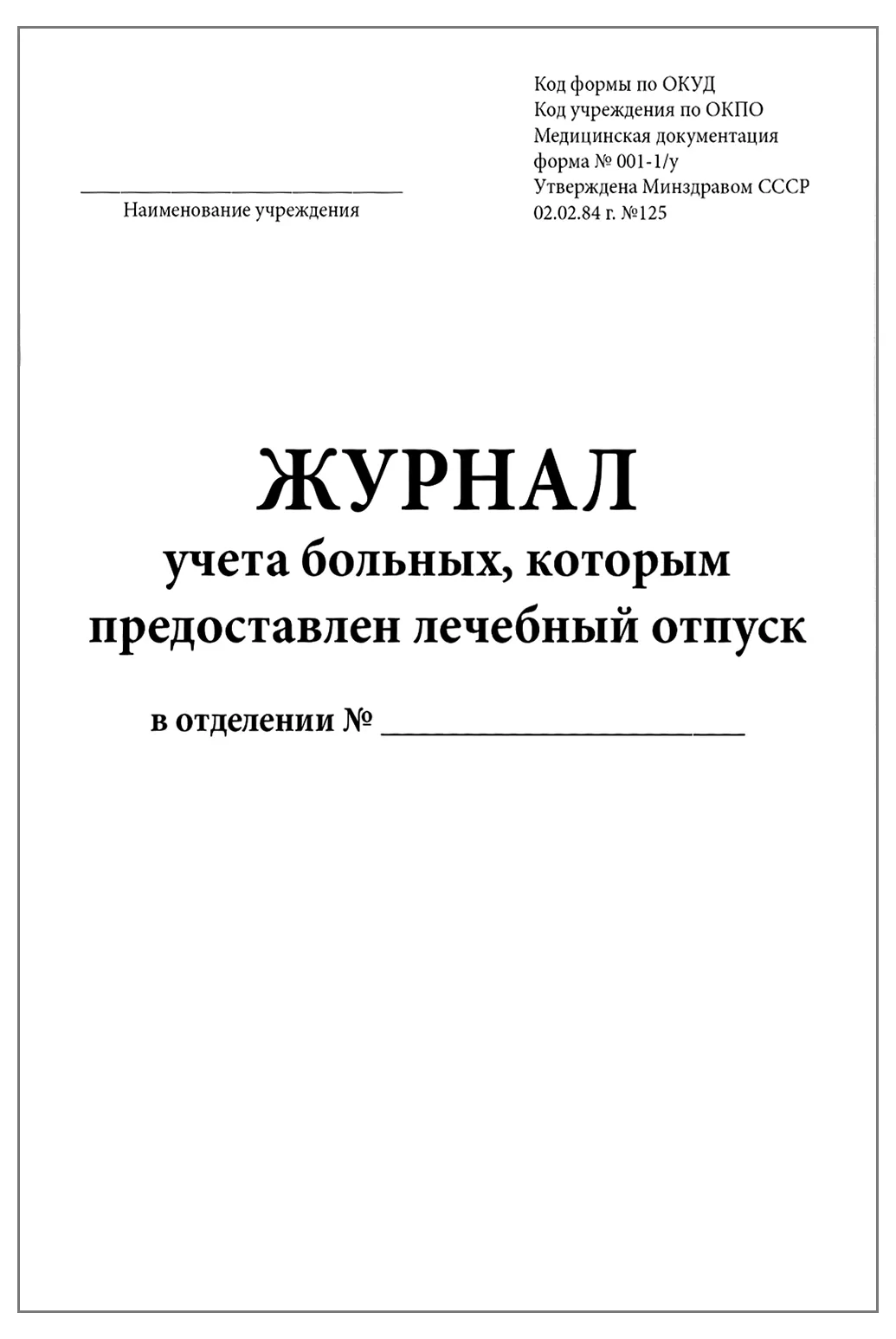 Код формы по ОКУД
Код учреждения по ОКПО
Медицинская документация
форма № 001-1/у
Утверждена Минздравом СССР
02.02.84 г. №125

____
Наименование учреждения

ЖУРНАЛ
учета больных, которым
предоставлен лечебный отпуск

в отделении № ____